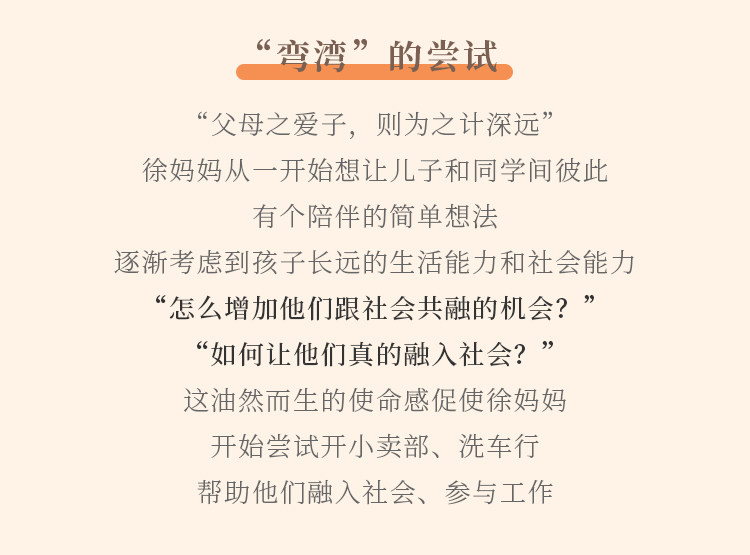 “弯湾”的尝试

“父母之爱子，则为之计深远”

徐妈妈从一开始想让儿子和同学间彼此

有个陪伴的简单想法

逐渐考虑到孩子长远的生活能力和社会能力

“怎么增加他们跟社会共融的机会？”

“如何让他们真的融入社会？”

这油然而生的使命感促使徐妈妈

开始尝试开小卖部、洗车行

帮助他们融入社会、参与工作